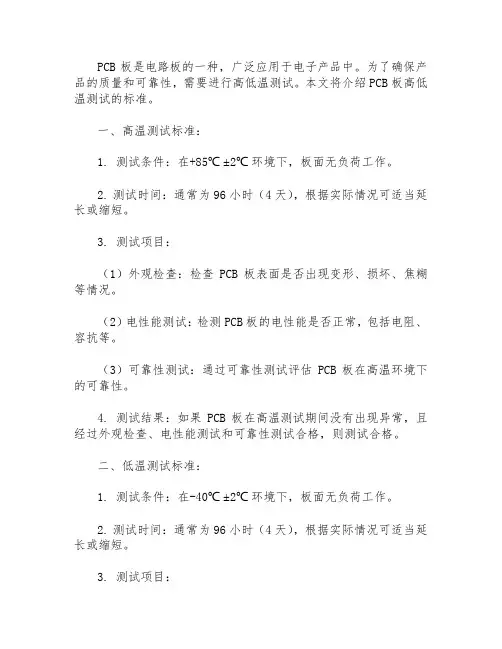 PCB 板是电路板的一种，广泛应用于电子产品中。为了确保产品的质量和可靠性，需要进行高低温测试。本文将介绍PCB板高低温测试的标准。

一、高温测试标准：

1. 测试条件：在+85℃±2℃环境下，板面无负荷工作。

2. 测试时间：通常为96小时（4天），根据实际情况可适当延长或缩短。

3. 测试项目：

（1）外观检查：检查 PCB 板表面是否出现变形、损坏、焦糊等情况。

（2）电性能测试：检测PCB板的电性能是否正常，包括电阻、容抗等。

（3）可靠性测试：通过可靠性测试评估 PCB 板在高温环境下的可靠性。

4. 测试结果：如果 PCB 板在高温测试期间没有出现异常，且经过外观检查、电性能测试和可靠性测试合格，则测试合格。

二、低温测试标准：

1. 测试条件：在-40℃±2℃环境下，板面无负荷工作。

2. 测试时间：通常为96小时（4天），根据实际情况可适当延长或缩短。

3. 测试项目：